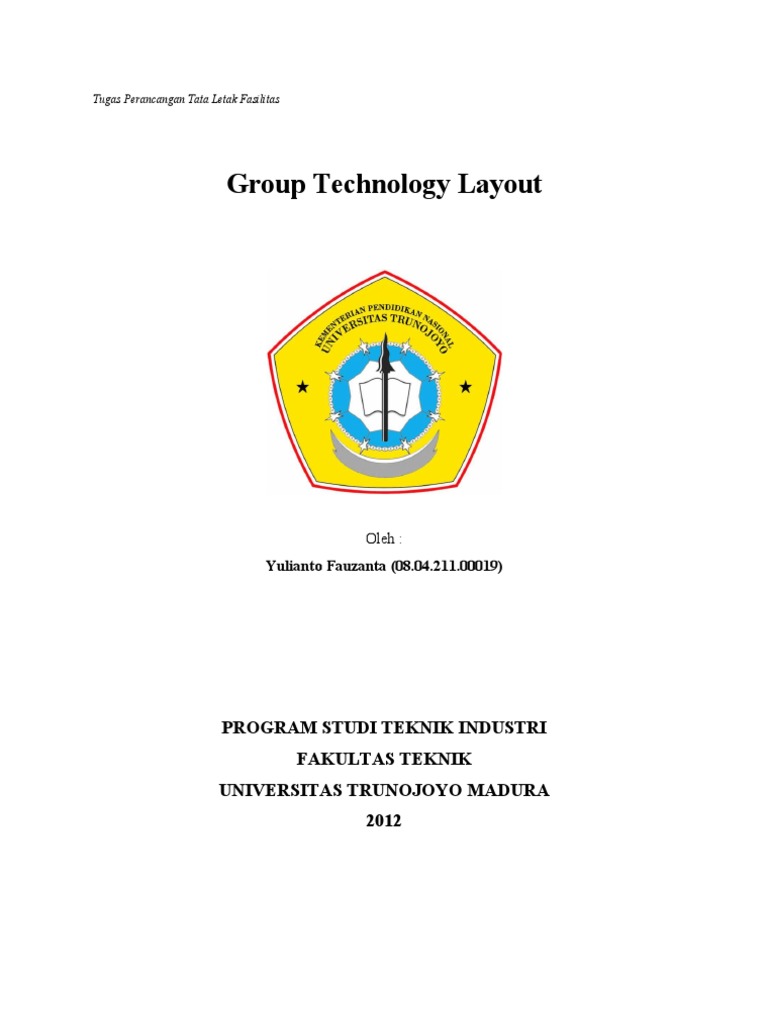 Tugas Perancangan Tata Letak Fasilitas

Group Technology Layout

KEMENTERIAN PENDIDIKAN NASIONAL
UNIVERSITAS TRUNOJOYO

Oleh :

Yulianto Fauzanta (08.04.211.00019)

PROGRAM STUDI TEKNIK INDUSTRI
FAKULTAS TEKNIK
UNIVERSITAS TRUNOJOYO MADURA
2012